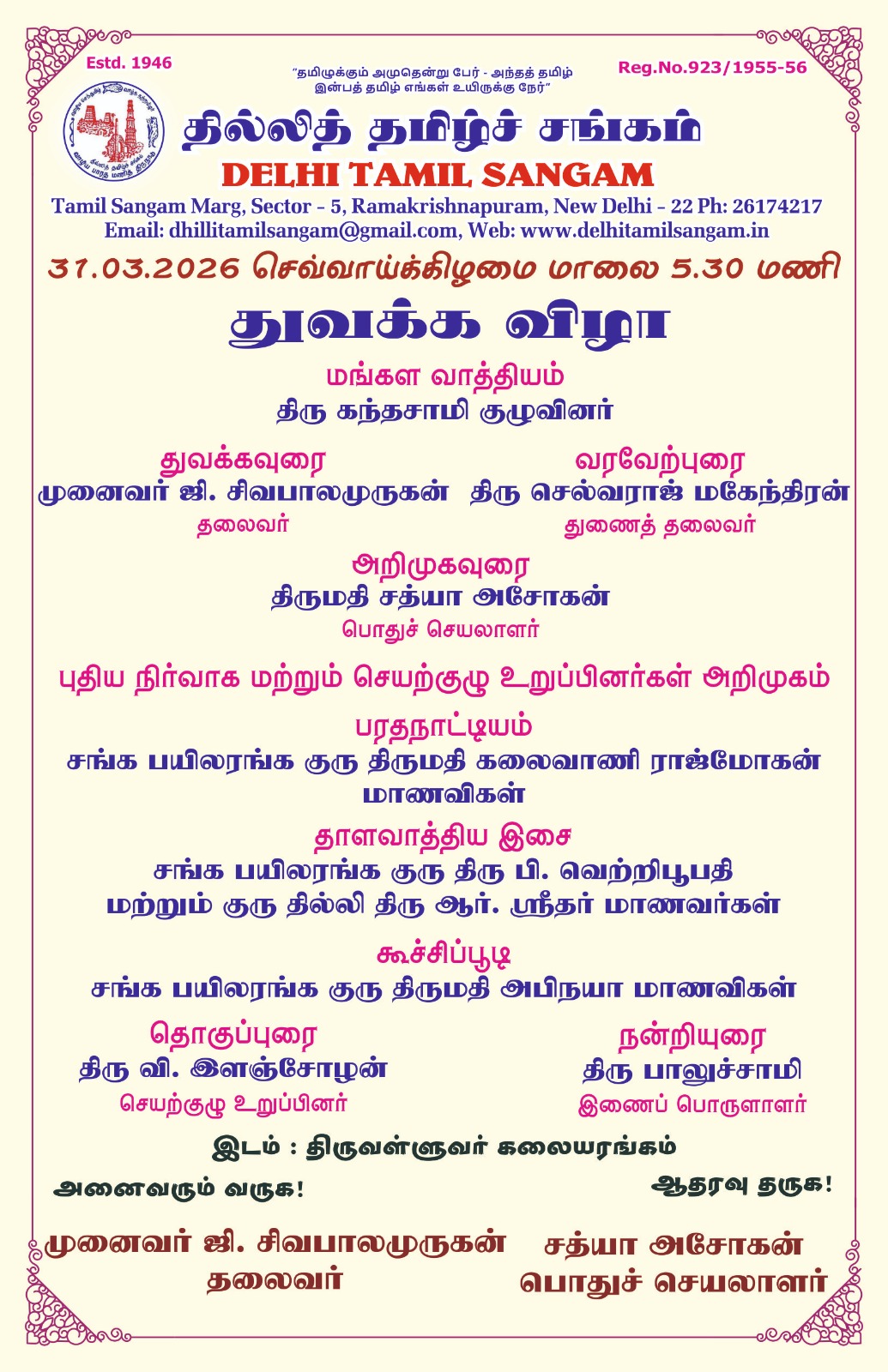 Estd. 1946

"தமிழுக்கும் அமுதென்று பேர் - அந்தத் தமிழ்
இன்பத் தமிழ் எங்கள் உயிருக்கு நேர்"

Reg.No.923/1955-56

தில்லித் தமிழ்ச் சங்கம்
DELHI TAMIL SANGAM
Tamil Sangam Marg, Sector - 5, Ramakrishnapuram, New Delhi - 22 Ph: 26174217
Email: dhillitamilsangam@gmail.com, Web: www.delhitamilsangam.in

31.03.2026 செவ்வாய்க்கிழமை மாலை 5.30 மணி

துவக்க விழா

மங்கள வாத்தியம்
திரு கந்தசாமி குழுவினர்

துவக்கவுரை
முனைவர் ஜி. சிவபாலமுருகன்
தலைவர்

வரவேற்புரை
திரு செல்வராஜ் மகேந்திரன்
துணைத் தலைவர்

அறிமுகவுரை
திருமதி சத்யா அசோகன்
பொதுச் செயலாளர்

புதிய நிர்வாக மற்றும் செயற்குழு உறுப்பினர்கள் அறிமுகம்

பரதநாட்டியம்
சங்க பயிலரங்க குரு திருமதி கலைவாணி ராஜ்மோகன் மாணவிகள்

தாளவாத்திய இசை
சங்க பயிலரங்க குரு திரு பி. வெற்றிபூபதி
மற்றும் குரு தில்லி திரு ஆர். ஸ்ரீதர் மாணவர்கள்

கூச்சிப்பூடி
சங்க பயிலரங்க குரு திருமதி அபிநயா மாணவிகள்

தொகுப்புரை
திரு வி. இளஞ்சோழன்
செயற்குழு உறுப்பினர்

நன்றியுரை
திரு பாலுச்சாமி
இணைப் பொருளாளர்

இடம் : திருவள்ளுவர் கலையரங்கம்

அனைவரும் வருக!

ஆதரவு தருக!

முனைவர் ஜி. சிவபாலமுருகன்
தலைவர்

சத்யா அசோகன்
பொதுச் செயலாளர்